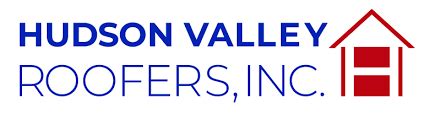 HUDSON VALLEY
ROOFERS, INC.